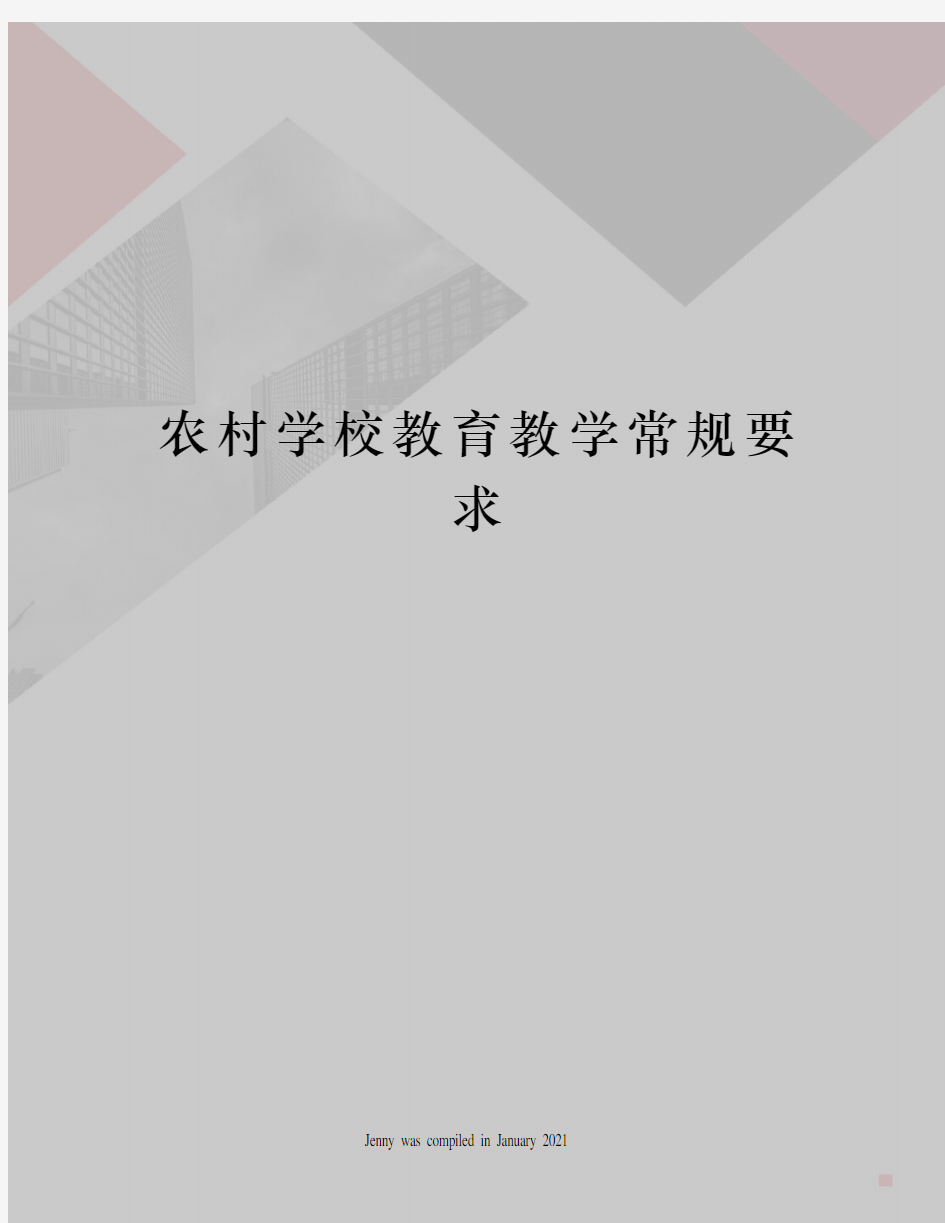 农村学校教育教学常规要求

Jenny was compiled in January 2021